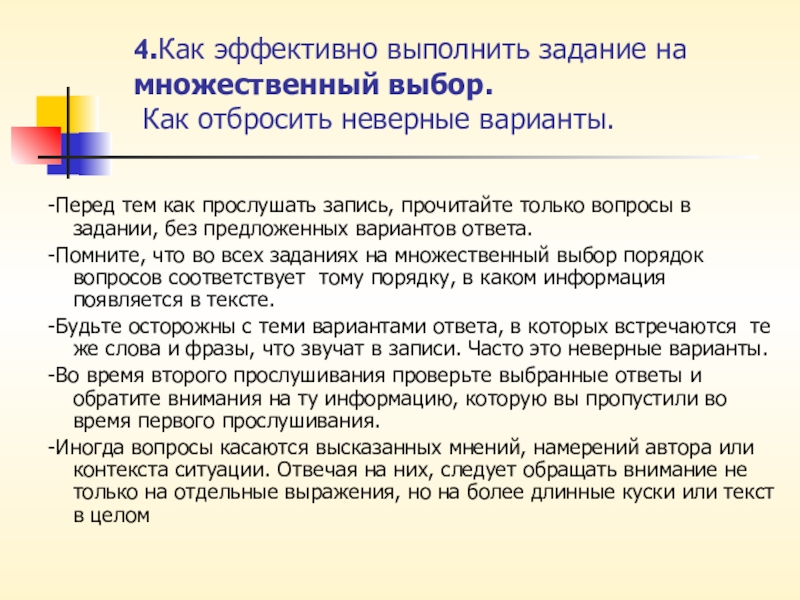 4.Как эффективно выполнить задание на множественный выбор.
Как отбросить неверные варианты.

-Перед тем как прослушать запись, прочитайте только вопросы в задании, без предложенных вариантов ответа.

-Помните, что во всех заданиях на множественный выбор порядок вопросов соответствует тому порядку, в каком информация появляется в тексте.

-Будьте осторожны с теми вариантами ответа, в которых встречаются те же слова и фразы, что звучат в записи. Часто это неверные варианты.

-Во время второго прослушивания проверьте выбранные ответы и обратите внимания на ту информацию, которую вы пропустили во время первого прослушивания.

-Иногда вопросы касаются высказанных мнений, намерений автора или контекста ситуации. Отвечая на них, следует обращать внимание не только на отдельные выражения, но на более длинные куски или текст в целом